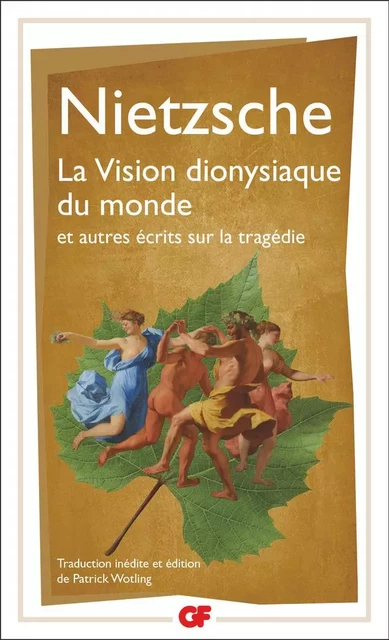 Nietzsche

La Vision dionysiaque du monde

et autres écrits sur la tragédie

Traduction inédite et édition de Patrick Wotling

GF